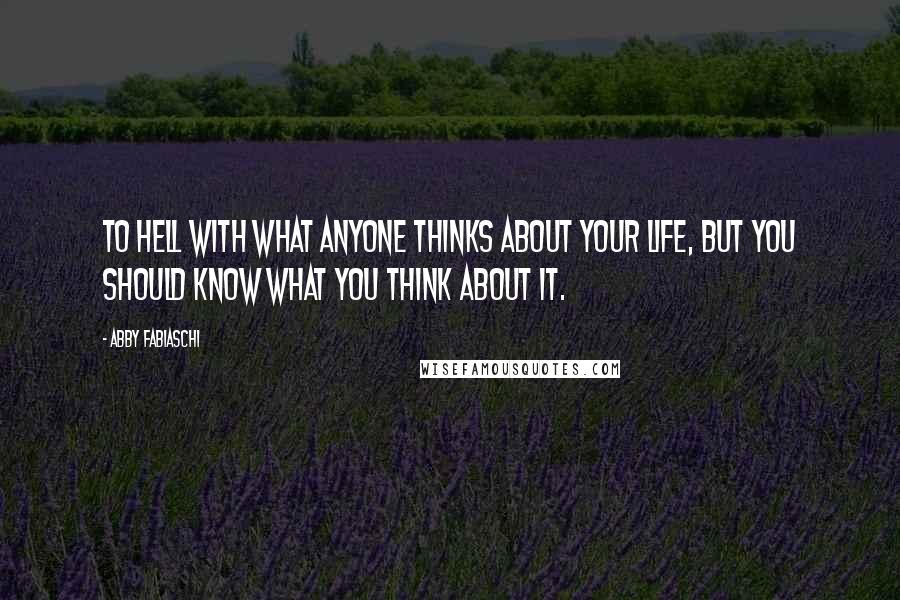 TO HELL WITH WHAT ANYONE THINKS ABOUT YOUR LIFE, BUT YOU SHOULD KNOW WHAT YOU THINK ABOUT IT.

- ABBY FABIASCHI

WISEFAMOUSQUOTES.COM